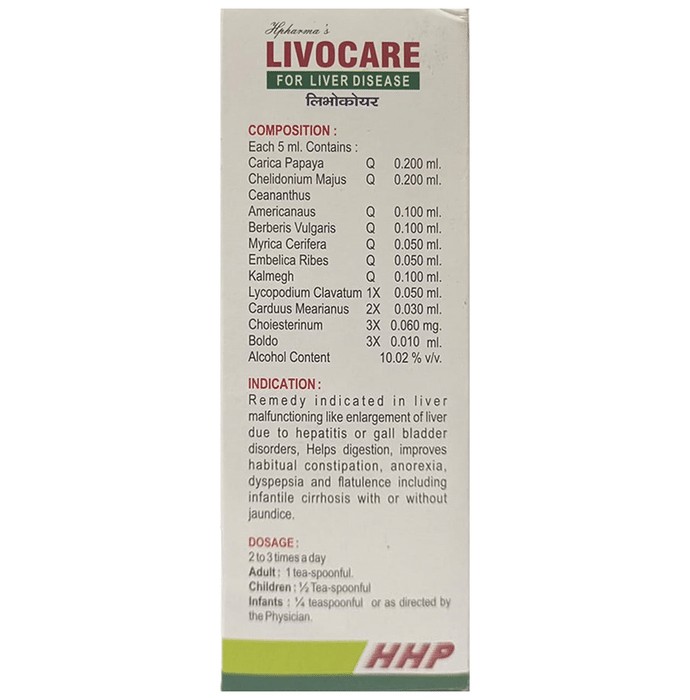 Hpharma's
LIVOCARE
FOR LIVER DISEASE
लिभोकोयर

COMPOSITION :
Each 5 ml. Contains :

| | | |
|---|---|---|
| Carica Papaya | Q | 0.200 ml. |
| Chelidonium Majus | Q | 0.200 ml. |
| Ceananthus Americanaus | Q | 0.100 ml. |
| Berberis Vulgaris | Q | 0.100 ml. |
| Myrica Cerifera | Q | 0.050 ml. |
| Embelica Ribes | Q | 0.050 ml. |
| Kalmegh | Q | 0.100 ml. |
| Lycopodium Clavatum | 1X | 0.050 ml. |
| Carduus Mearianus | 2X | 0.030 ml. |
| Choiesterinum | 3X | 0.060 mg. |
| Boldo | 3X | 0.010 ml. |
| Alcohol Content | | 10.02 % v/v. |

INDICATION :
Remedy indicated in liver malfunctioning like enlargement of liver due to hepatitis or gall bladder disorders, Helps digestion, improves habitual constipation, anorexia, dyspepsia and flatulence including infantile cirrhosis with or without jaundice.

DOSAGE :
2 to 3 times a day
Adult : 1 tea-spoonful.
Children : ½ Tea-spoonful
Infants : ¼ teaspoonful or as directed by the Physician.

HHP